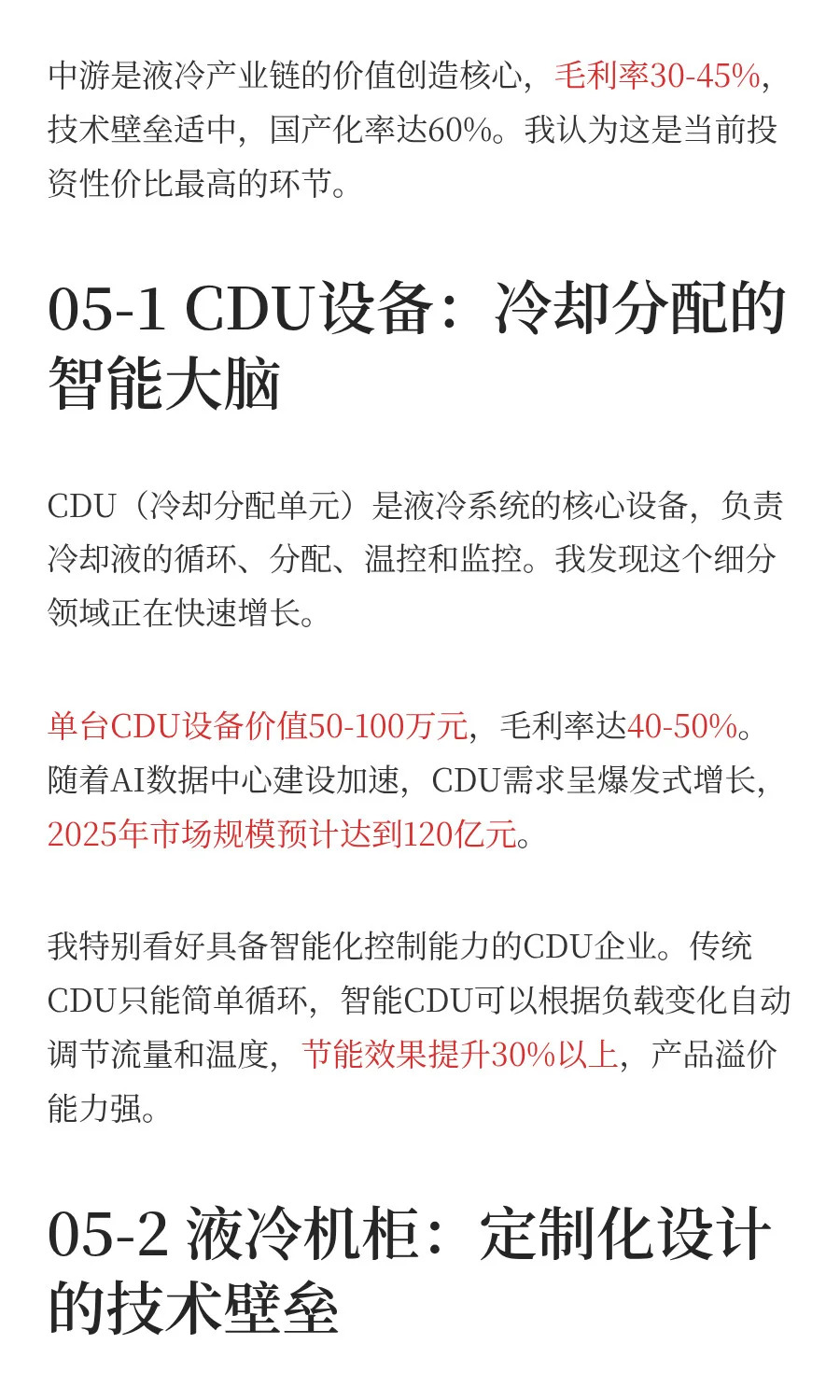 中游是液冷产业链的价值创造核心，毛利率30-45%，技术壁垒适中，国产化率达60%。我认为这是当前投资性价比最高的环节。

05-1 CDU设备：冷却分配的智能大脑

CDU（冷却分配单元）是液冷系统的核心设备，负责冷却液的循环、分配、温控和监控。我发现这个细分领域正在快速增长。

单台CDU设备价值50-100万元，毛利率达40-50%。随着AI数据中心建设加速，CDU需求呈爆发式增长，2025年市场规模预计达到120亿元。

我特别看好具备智能化控制能力的CDU企业。传统CDU只能简单循环，智能CDU可以根据负载变化自动调节流量和温度，节能效果提升30%以上，产品溢价能力强。

05-2 液冷机柜：定制化设计的技术壁垒